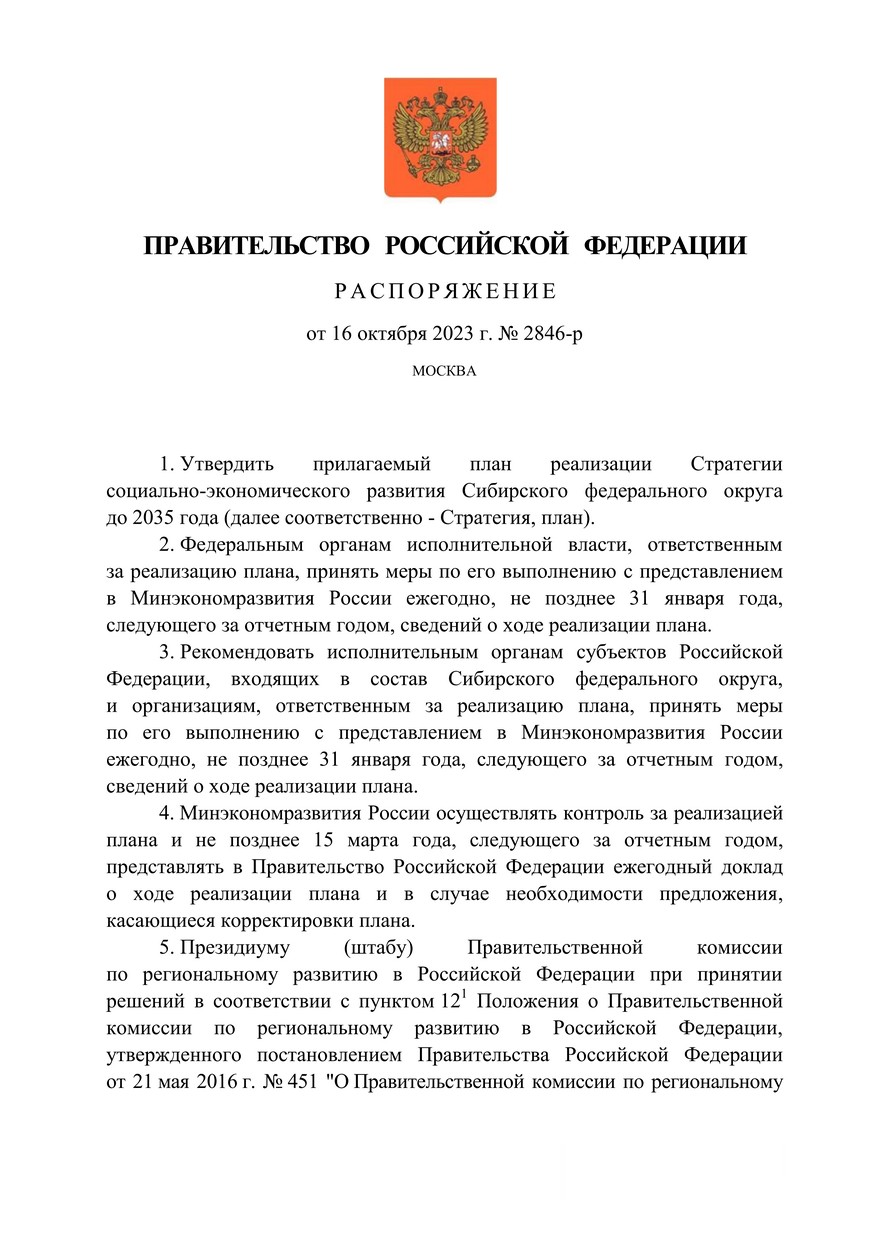 ПРАВИТЕЛЬСТВО РОССИЙСКОЙ ФЕДЕРАЦИИ

РАСПОРЯЖЕНИЕ

от 16 октября 2023 г. № 2846-р

МОСКВА

1. Утвердить прилагаемый план реализации Стратегии социально-экономического развития Сибирского федерального округа до 2035 года (далее соответственно - Стратегия, план).

2. Федеральным органам исполнительной власти, ответственным за реализацию плана, принять меры по его выполнению с представлением в Минэкономразвития России ежегодно, не позднее 31 января года, следующего за отчетным годом, сведений о ходе реализации плана.

3. Рекомендовать исполнительным органам субъектов Российской Федерации, входящих в состав Сибирского федерального округа, и организациям, ответственным за реализацию плана, принять меры по его выполнению с представлением в Минэкономразвития России ежегодно, не позднее 31 января года, следующего за отчетным годом, сведений о ходе реализации плана.

4. Минэкономразвития России осуществлять контроль за реализацией плана и не позднее 15 марта года, следующего за отчетным годом, представлять в Правительство Российской Федерации ежегодный доклад о ходе реализации плана и в случае необходимости предложения, касающиеся корректировки плана.

5. Президиуму (штабу) Правительственной комиссии по региональному развитию в Российской Федерации при принятии решений в соответствии с пунктом $12^1$ Положения о Правительственной комиссии по региональному развитию в Российской Федерации, утвержденного постановлением Правительства Российской Федерации от 21 мая 2016 г. № 451 "О Правительственной комиссии по региональному